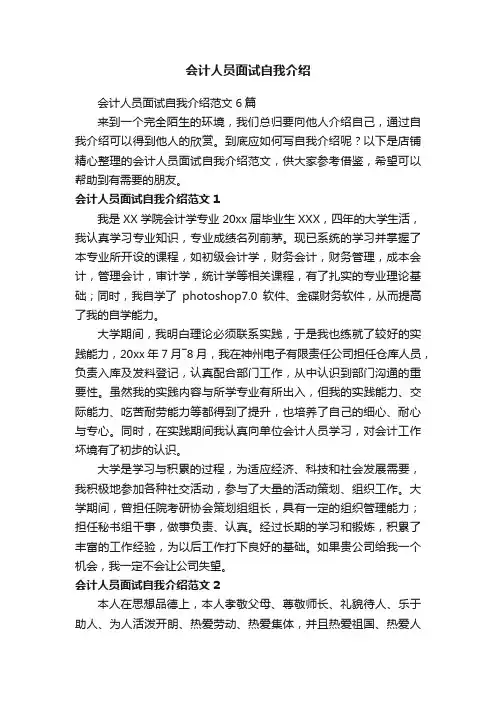 会计人员面试自我介绍

会计人员面试自我介绍范文 6 篇

来到一个完全陌生的环境，我们总归要向他人介绍自己，通过自我介绍可以得到他人的欣赏。到底应如何写自我介绍呢？以下是店铺精心整理的会计人员面试自我介绍范文，供大家参考借鉴，希望可以帮助到有需要的朋友。

会计人员面试自我介绍范文 1

我是 XX 学院会计学专业 20xx 届毕业生 XXX，四年的大学生活，我认真学习专业知识，专业成绩名列前茅。现已系统的学习并掌握了本专业所开设的课程，如初级会计学，财务会计，财务管理，成本会计，管理会计，审计学，统计学等相关课程，有了扎实的专业理论基础；同时，我自学了 photoshop7.0 软件、金碟财务软件，从而提高了我的自学能力。

大学期间，我明白理论必须联系实践，于是我也练就了较好的实践能力，20xx 年 7 月~8 月，我在神州电子有限责任公司担任仓库人员，负责入库及发料登记，认真配合部门工作，从中认识到部门沟通的重要性。虽然我的实践内容与所学专业有所出入，但我的实践能力、交际能力、吃苦耐劳能力等都得到了提升，也培养了自己的细心、耐心与专心。同时，在实践期间我认真向单位会计人员学习，对会计工作环境有了初步的认识。

大学是学习与积累的过程，为适应经济、科技和社会发展需要，我积极地参加各种社交活动，参与了大量的活动策划、组织工作。大学期间，曾担任院考研协会策划组组长，具有一定的组织管理能力；担任秘书组干事，做事负责、认真。经过长期的学习和锻炼，积累了丰富的工作经验，为以后工作打下良好的基础。如果贵公司给我一个机会，我一定不会让公司失望。

会计人员面试自我介绍范文 2

本人在思想品德上，本人孝敬父母、尊敬师长、礼貌待人、乐于助人、为人活泼开朗、热爱劳动、热爱集体，并且热爱祖国、热爱人